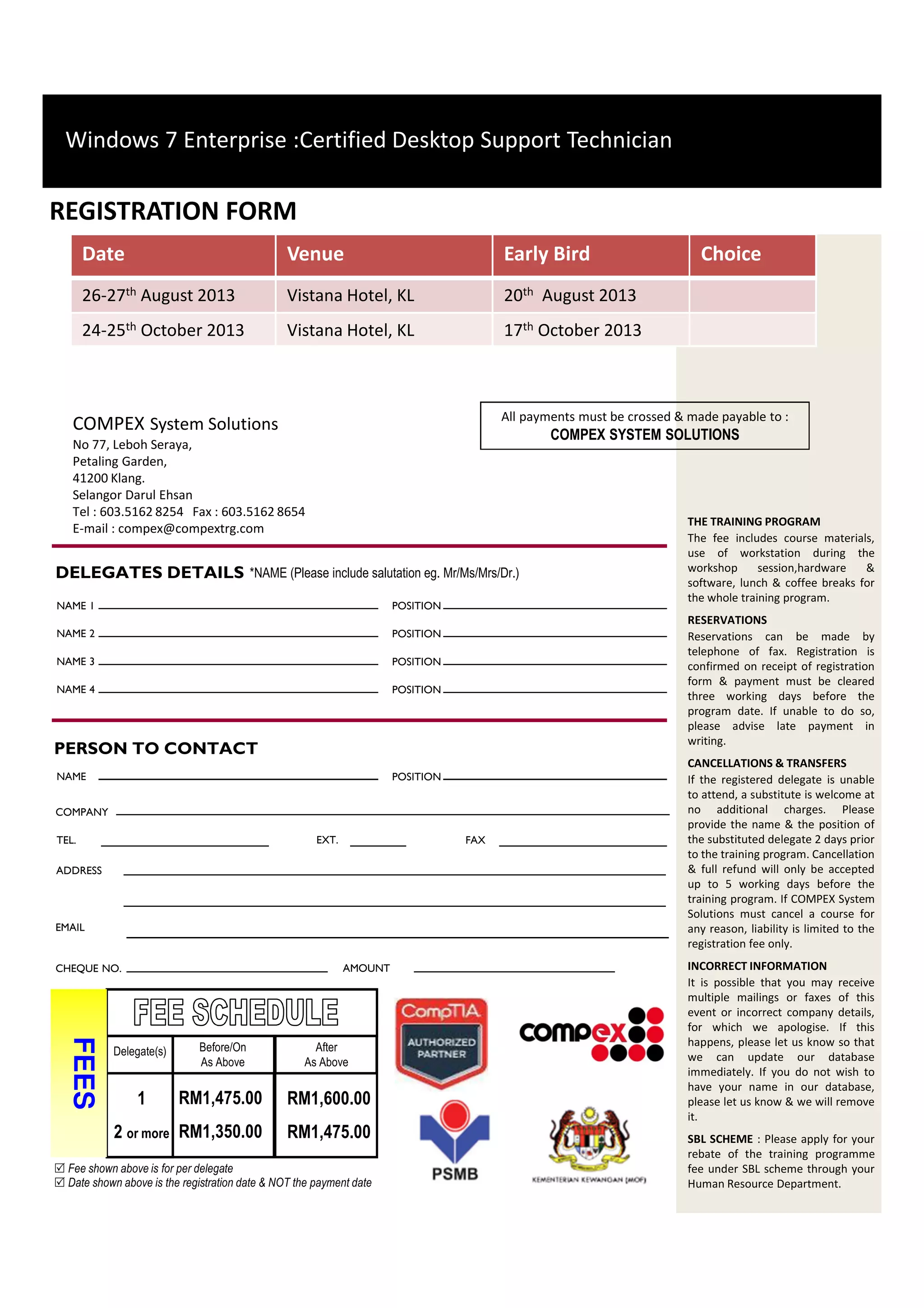 Windows 7 Enterprise :Certified Desktop Support Technician

REGISTRATION FORM

| Date | Venue | Early Bird | Choice |
|---|---|---|---|
| 26-27$^{th}$ August 2013 | Vistana Hotel, KL | 20$^{th}$ August 2013 | |
| 24-25$^{th}$ October 2013 | Vistana Hotel, KL | 17$^{th}$ October 2013 | |

COMPEX System Solutions
No 77, Leboh Seraya,
Petaling Garden,
41200 Klang.
Selangor Darul Ehsan
Tel : 603.5162 8254 Fax : 603.5162 8654
E-mail : compex@compextrg.com

All payments must be crossed & made payable to :
COMPEX SYSTEM SOLUTIONS

DELEGATES DETAILS *NAME (Please include salutation eg. Mr/Ms/Mrs/Dr.)

NAME 1 POSITION
NAME 2 POSITION
NAME 3 POSITION
NAME 4 POSITION

PERSON TO CONTACT

NAME POSITION
COMPANY
TEL. EXT. FAX
ADDRESS
EMAIL
CHEQUE NO. AMOUNT

FEES

FEE SCHEDULE

| Delegate(s) | Before/On As Above | After As Above |
|---|---|---|
| 1 | RM1,475.00 | RM1,600.00 |
| 2 or more | RM1,350.00 | RM1,475.00 |

☑ Fee shown above is for per delegate
☑ Date shown above is the registration date & NOT the payment date

CompTIA AUTHORIZED PARTNER

compex

PSMB

KEMENTERIAN KEWANGAN (MOF)

THE TRAINING PROGRAM
The fee includes course materials, use of workstation during the workshop session,hardware & software, lunch & coffee breaks for the whole training program.

RESERVATIONS
Reservations can be made by telephone of fax. Registration is confirmed on receipt of registration form & payment must be cleared three working days before the program date. If unable to do so, please advise late payment in writing.

CANCELLATIONS & TRANSFERS
If the registered delegate is unable to attend, a substitute is welcome at no additional charges. Please provide the name & the position of the substituted delegate 2 days prior to the training program. Cancellation & full refund will only be accepted up to 5 working days before the training program. If COMPEX System Solutions must cancel a course for any reason, liability is limited to the registration fee only.

INCORRECT INFORMATION
It is possible that you may receive multiple mailings or faxes of this event or incorrect company details, for which we apologise. If this happens, please let us know so that we can update our database immediately. If you do not wish to have your name in our database, please let us know & we will remove it.

SBL SCHEME : Please apply for your rebate of the training programme fee under SBL scheme through your Human Resource Department.